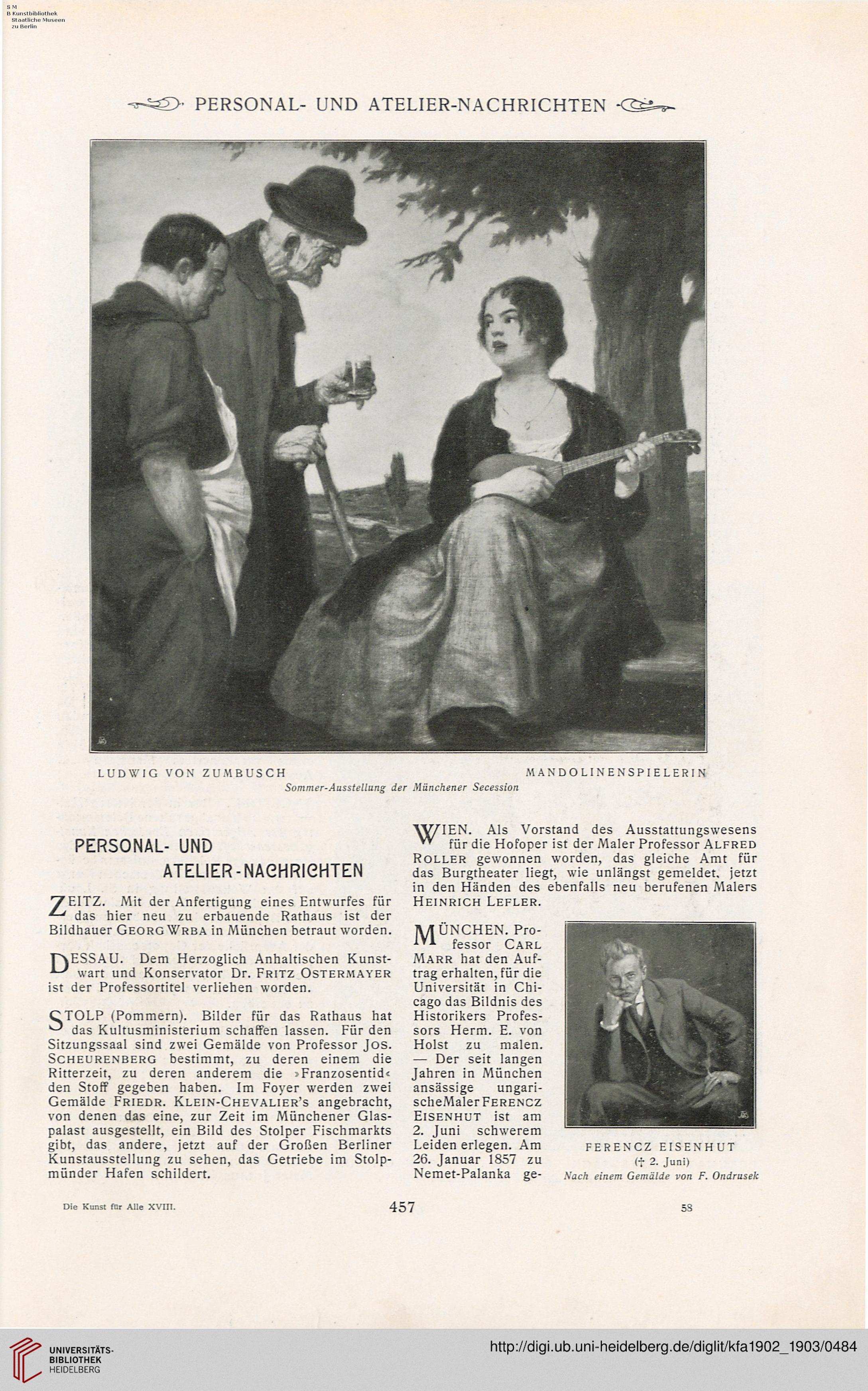 S M
B Kunstbibliothek
Staatliche Museen
zu Berlin

PERSONAL- UND ATELIER-NACHRICHTEN

LUDWIG VON ZUMBUSCH MANDOLINENSPIELERIN
Sommer-Ausstellung der Münchener Secession

PERSONAL- UND ATELIER-NACHRICHTEN

ZEITZ. Mit der Anfertigung eines Entwurfes für das hier neu zu erbauende Rathaus ist der Bildhauer GEORG WRBA in München betraut worden.

DESSAU. Dem Herzoglich Anhaltischen Kunstwart und Konservator Dr. FRITZ OSTERMAYER ist der Professortitel verliehen worden.

STOLP (Pommern). Bilder für das Rathaus hat das Kultusministerium schaffen lassen. Für den Sitzungssaal sind zwei Gemälde von Professor JOS. SCHEURENBERG bestimmt, zu deren einem die Ritterzeit, zu deren anderem die »Franzosentid« den Stoff gegeben haben. Im Foyer werden zwei Gemälde FRIEDR. KLEIN-CHEVALIER's angebracht, von denen das eine, zur Zeit im Münchener Glaspalast ausgestellt, ein Bild des Stolper Fischmarkts gibt, das andere, jetzt auf der Großen Berliner Kunstausstellung zu sehen, das Getriebe im Stolpmünder Hafen schildert.

WIEN. Als Vorstand des Ausstattungswesens für die Hofoper ist der Maler Professor ALFRED ROLLER gewonnen worden, das gleiche Amt für das Burgtheater liegt, wie unlängst gemeldet, jetzt in den Händen des ebenfalls neu berufenen Malers HEINRICH LEFLER.

MÜNCHEN. Professor CARL MARR hat den Auftrag erhalten, für die Universität in Chicago das Bildnis des Historikers Professors Herm. E. von Holst zu malen. — Der seit langen Jahren in München ansässige ungarische Maler FERENCZ EISENHUT ist am 2. Juni schwerem Leiden erlegen. Am 26. Januar 1857 zu Nemet-Palanka ge-

FERENCZ EISENHUT
(† 2. Juni)
Nach einem Gemälde von F. Ondrusek

Die Kunst für Alle XVIII. 457 58

UNIVERSITÄTS-BIBLIOTHEK HEIDELBERG
http://digi.ub.uni-heidelberg.de/diglit/kfa1902_1903/0484